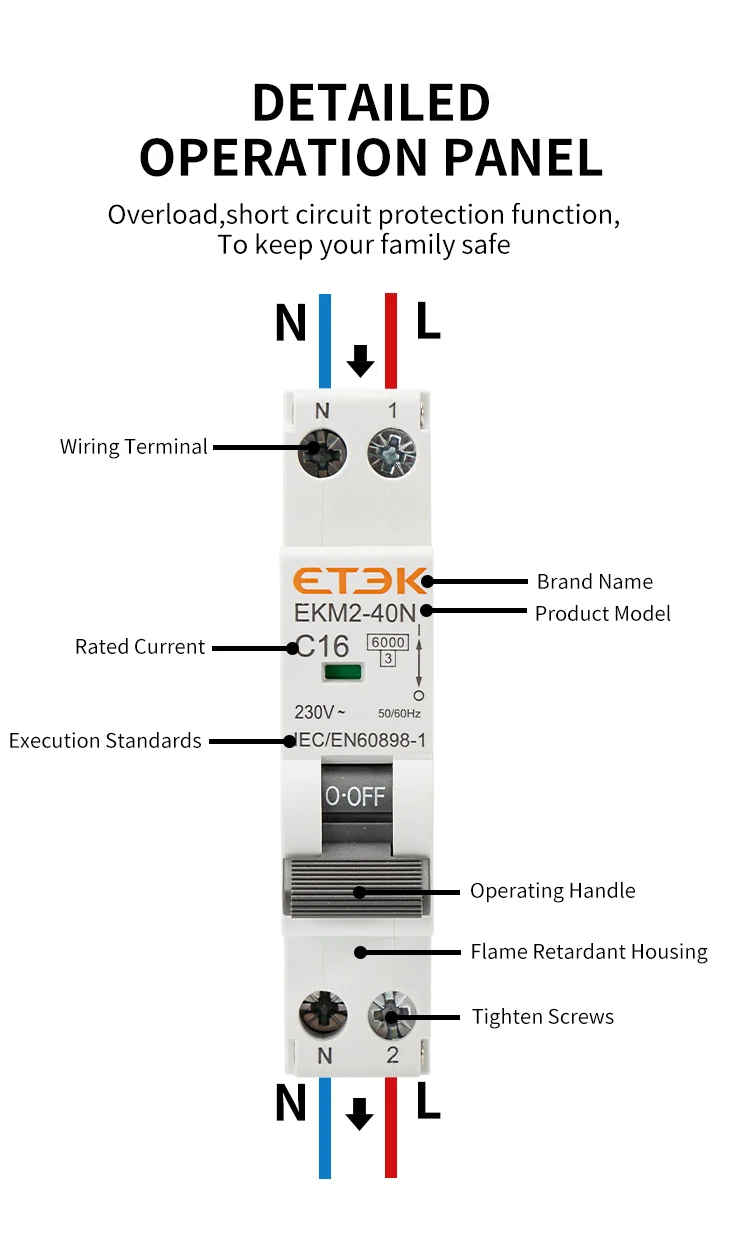 DETAILED
OPERATION PANEL

Overload,short circuit protection function,
To keep your family safe

N

L

N

1

Wiring Terminal

ETEK

Brand Name

EKM2-40N

Product Model

Rated Current

C16

6000

3

I

O

230V ~

50/60Hz

Execution Standards

IEC/EN60898-1

O·OFF

Operating Handle

Flame Retardant Housing

Tighten Screws

N

2

N

L